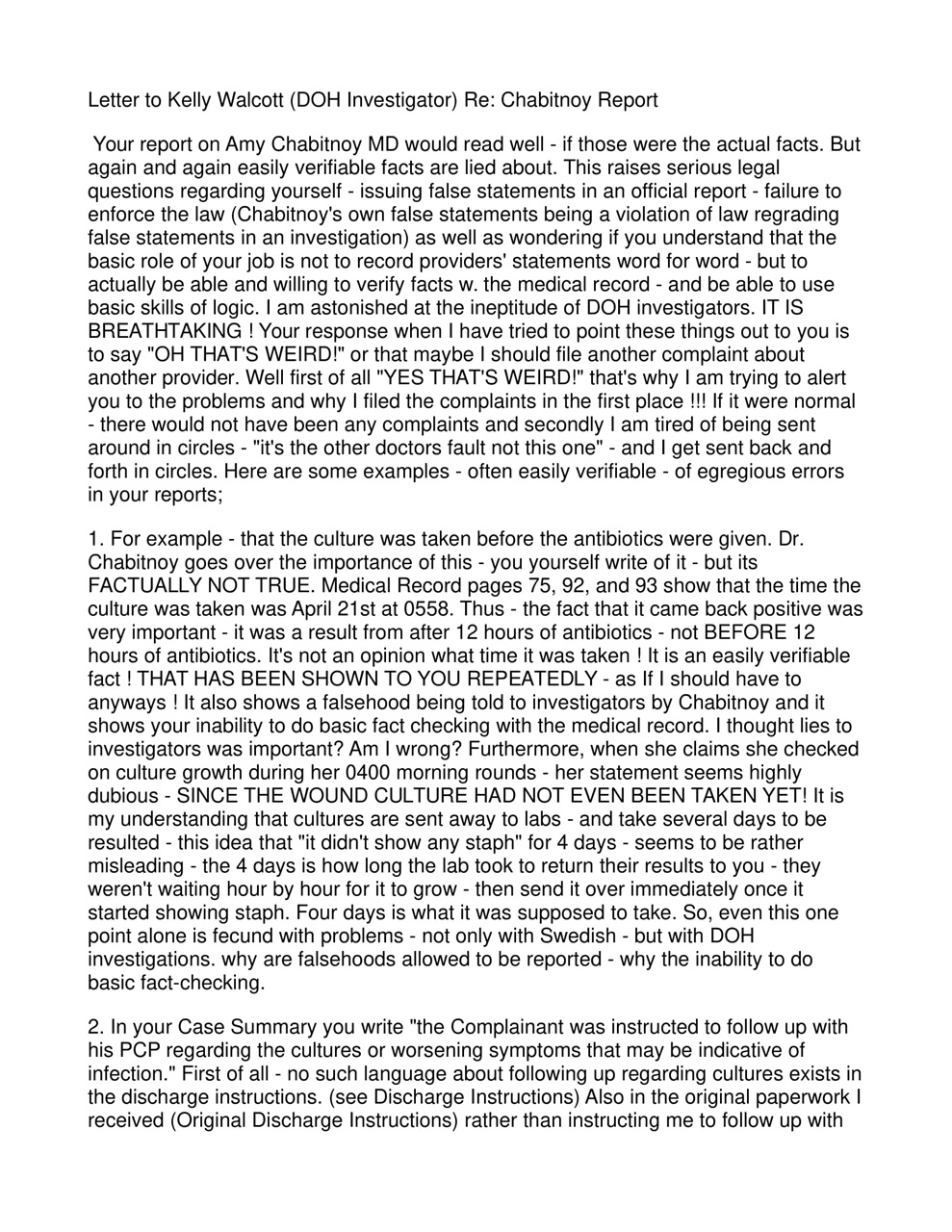 Letter to Kelly Walcott (DOH Investigator) Re: Chabitnoy Report

Your report on Amy Chabitnoy MD would read well - if those were the actual facts. But again and again easily verifiable facts are lied about. This raises serious legal questions regarding yourself - issuing false statements in an official report - failure to enforce the law (Chabitnoy's own false statements being a violation of law regrading false statements in an investigation) as well as wondering if you understand that the basic role of your job is not to record providers' statements word for word - but to actually be able and willing to verify facts w. the medical record - and be able to use basic skills of logic. I am astonished at the ineptitude of DOH investigators. IT IS BREATHTAKING ! Your response when I have tried to point these things out to you is to say "OH THAT'S WEIRD!" or that maybe I should file another complaint about another provider. Well first of all "YES THAT'S WEIRD!" that's why I am trying to alert you to the problems and why I filed the complaints in the first place !!! If it were normal - there would not have been any complaints and secondly I am tired of being sent around in circles - "it's the other doctors fault not this one" - and I get sent back and forth in circles. Here are some examples - often easily verifiable - of egregious errors in your reports;

1. For example - that the culture was taken before the antibiotics were given. Dr. Chabitnoy goes over the importance of this - you yourself write of it - but its FACTUALLY NOT TRUE. Medical Record pages 75, 92, and 93 show that the time the culture was taken was April 21st at 0558. Thus - the fact that it came back positive was very important - it was a result from after 12 hours of antibiotics - not BEFORE 12 hours of antibiotics. It's not an opinion what time it was taken ! It is an easily verifiable fact ! THAT HAS BEEN SHOWN TO YOU REPEATEDLY - as If I should have to anyways ! It also shows a falsehood being told to investigators by Chabitnoy and it shows your inability to do basic fact checking with the medical record. I thought lies to investigators was important? Am I wrong? Furthermore, when she claims she checked on culture growth during her 0400 morning rounds - her statement seems highly dubious - SINCE THE WOUND CULTURE HAD NOT EVEN BEEN TAKEN YET! It is my understanding that cultures are sent away to labs - and take several days to be resulted - this idea that "it didn't show any staph" for 4 days - seems to be rather misleading - the 4 days is how long the lab took to return their results to you - they weren't waiting hour by hour for it to grow - then send it over immediately once it started showing staph. Four days is what it was supposed to take. So, even this one point alone is fecund with problems - not only with Swedish - but with DOH investigations. why are falsehoods allowed to be reported - why the inability to do basic fact-checking.

2. In your Case Summary you write "the Complainant was instructed to follow up with his PCP regarding the cultures or worsening symptoms that may be indicative of infection." First of all - no such language about following up regarding cultures exists in the discharge instructions. (see Discharge Instructions) Also in the original paperwork I received (Original Discharge Instructions) rather than instructing me to follow up with